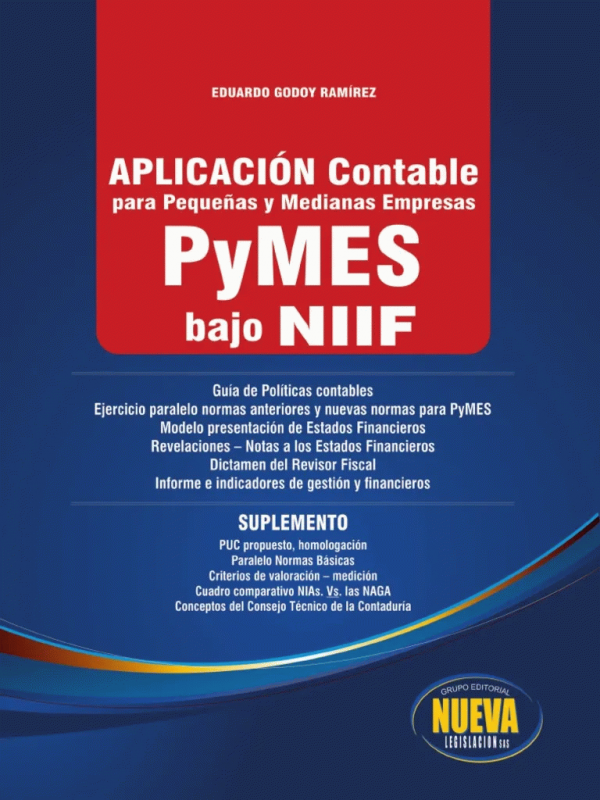 EDUARDO GODOY RAMÍREZ

APLICACIÓN Contable
para Pequeñas y Medianas Empresas
PyMES
bajo NIIF

Guía de Políticas contables
Ejercicio paralelo normas anteriores y nuevas normas para PyMES
Modelo presentación de Estados Financieros
Revelaciones – Notas a los Estados Financieros
Dictamen del Revisor Fiscal
Informe e indicadores de gestión y financieros

SUPLEMENTO
PUC propuesto, homologación
Paralelo Normas Básicas
Criterios de valoración – medición
Cuadro comparativo NIAs. Vs. las NAGA
Conceptos del Consejo Técnico de la Contaduría

GRUPO EDITORIAL
NUEVA
LEGISLACION SAS